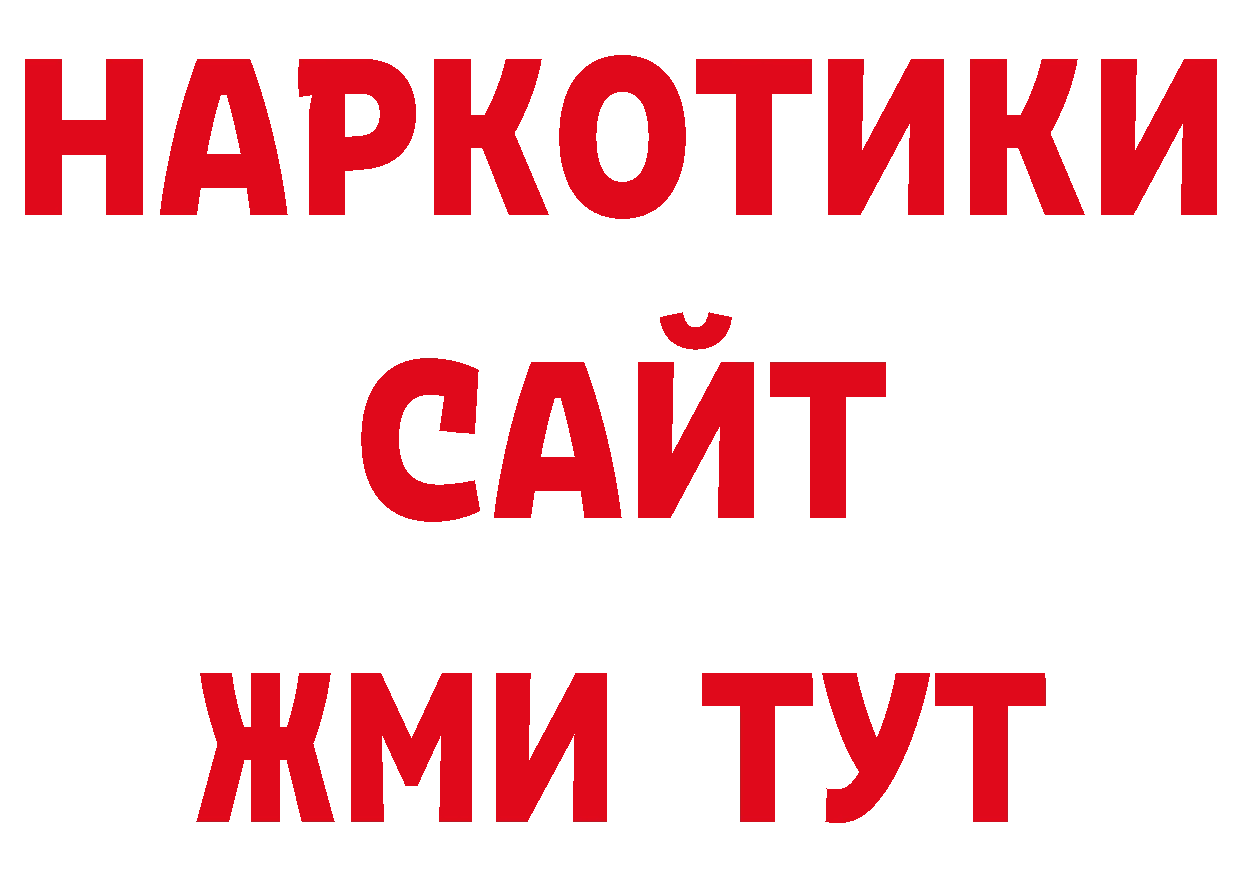 НАРКОТИКИ САЙТ ЖМИ ТУТ